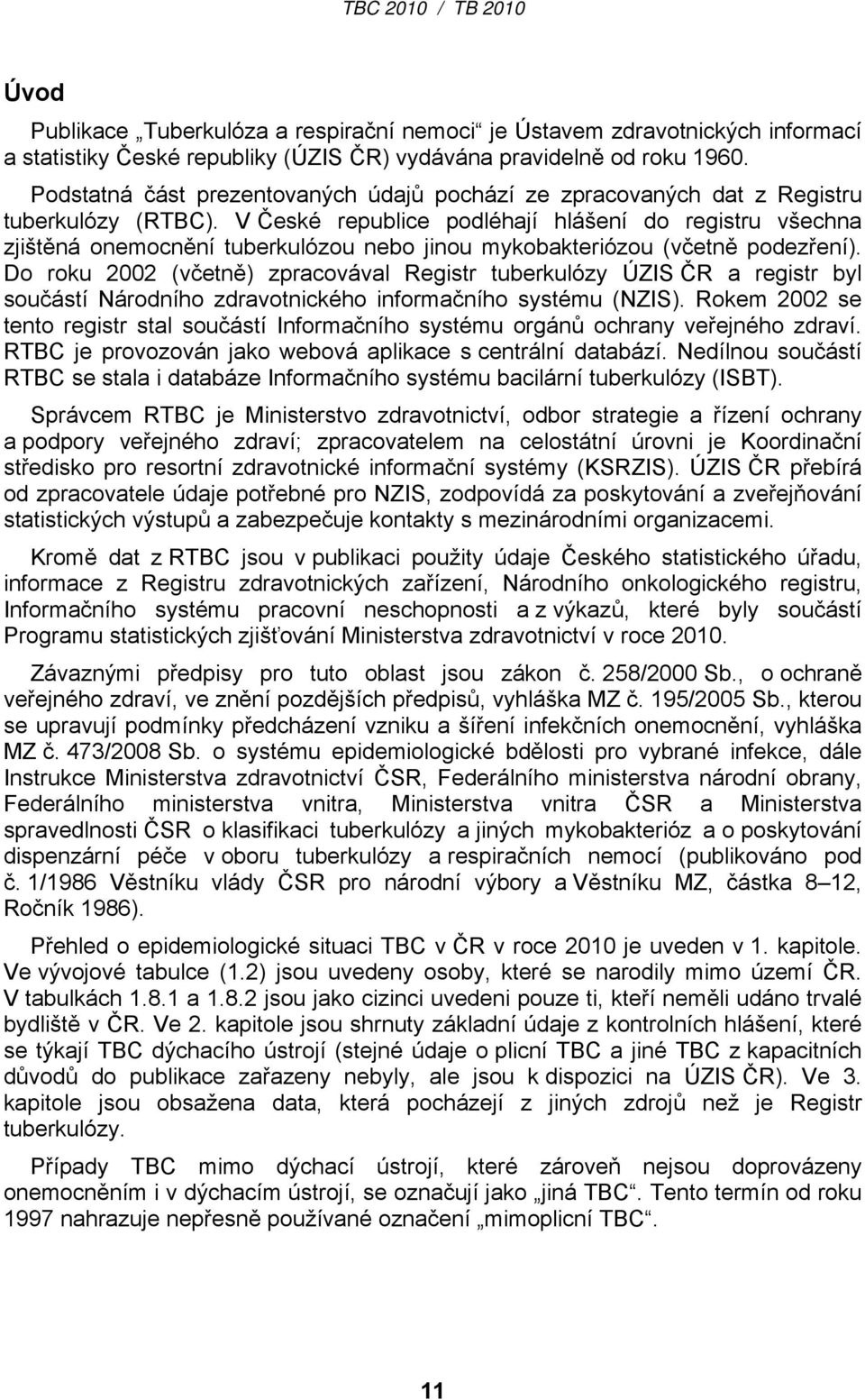 TBC 2010 / TB 2010

Úvod

Publikace „Tuberkulóza a respirační nemoci“ je Ústavem zdravotnických informací a statistiky České republiky (ÚZIS ČR) vydávána pravidelně od roku 1960.

Podstatná část prezentovaných údajů pochází ze zpracovaných dat z Registru tuberkulózy (RTBC). V České republice podléhají hlášení do registru všechna zjištěná onemocnění tuberkulózou nebo jinou mykobakteriózou (včetně podezření). Do roku 2002 (včetně) zpracovával Registr tuberkulózy ÚZIS ČR a registr byl součástí Národního zdravotnického informačního systému (NZIS). Rokem 2002 se tento registr stal součástí Informačního systému orgánů ochrany veřejného zdraví. RTBC je provozován jako webová aplikace s centrální databází. Nedílnou součástí RTBC se stala i databáze Informačního systému bacilární tuberkulózy (ISBT).

Správcem RTBC je Ministerstvo zdravotnictví, odbor strategie a řízení ochrany a podpory veřejného zdraví; zpracovatelem na celostátní úrovni je Koordinační středisko pro resortní zdravotnické informační systémy (KSRZIS). ÚZIS ČR přebírá od zpracovatele údaje potřebné pro NZIS, zodpovídá za poskytování a zveřejňování statistických výstupů a zabezpečuje kontakty s mezinárodními organizacemi.

Kromě dat z RTBC jsou v publikaci použity údaje Českého statistického úřadu, informace z Registru zdravotnických zařízení, Národního onkologického registru, Informačního systému pracovní neschopnosti a z výkazů, které byly součástí Programu statistických zjišťování Ministerstva zdravotnictví v roce 2010.

Závaznými předpisy pro tuto oblast jsou zákon č. 258/2000 Sb., o ochraně veřejného zdraví, ve znění pozdějších předpisů, vyhláška MZ č. 195/2005 Sb., kterou se upravují podmínky předcházení vzniku a šíření infekčních onemocnění, vyhláška MZ č. 473/2008 Sb. o systému epidemiologické bdělosti pro vybrané infekce, dále Instrukce Ministerstva zdravotnictví ČSR, Federálního ministerstva národní obrany, Federálního ministerstva vnitra, Ministerstva vnitra ČSR a Ministerstva spravedlnosti ČSR o klasifikaci tuberkulózy a jiných mykobakterióz a o poskytování dispenzární péče v oboru tuberkulózy a respiračních nemocí (publikováno pod č. 1/1986 Věstníku vlády ČSR pro národní výbory a Věstníku MZ, částka 8–12, Ročník 1986).

Přehled o epidemiologické situaci TBC v ČR v roce 2010 je uveden v 1. kapitole. Ve vývojové tabulce (1.2) jsou uvedeny osoby, které se narodily mimo území ČR. V tabulkách 1.8.1 a 1.8.2 jsou jako cizinci uvedeni pouze ti, kteří neměli udáno trvalé bydliště v ČR. Ve 2. kapitole jsou shrnuty základní údaje z kontrolních hlášení, které se týkají TBC dýchacího ústrojí (stejné údaje o plicní TBC a jiné TBC z kapacitních důvodů do publikace zařazeny nebyly, ale jsou k dispozici na ÚZIS ČR). Ve 3. kapitole jsou obsažena data, která pocházejí z jiných zdrojů než je Registr tuberkulózy.

Případy TBC mimo dýchací ústrojí, které zároveň nejsou doprovázeny onemocněním i v dýchacím ústrojí, se označují jako „jiná TBC“. Tento termín od roku 1997 nahrazuje nepřesně používané označení „mimoplicní TBC“.

11